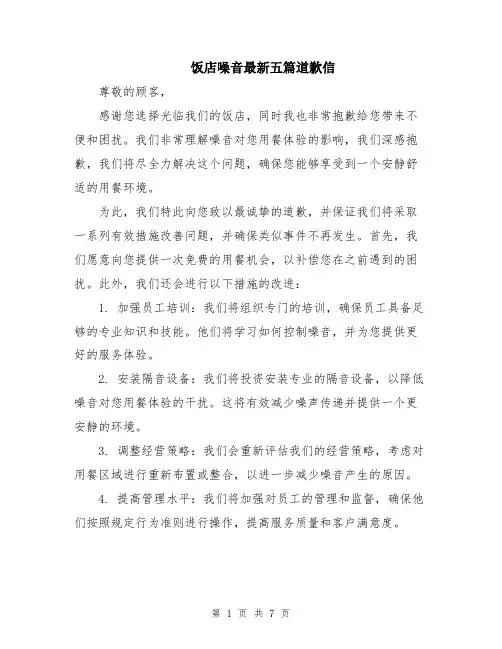 饭店噪音最新五篇道歉信

尊敬的顾客，

感谢您选择光临我们的饭店，同时我也非常抱歉给您带来不便和困扰。我们非常理解噪音对您用餐体验的影响，我们深感抱歉，我们将尽全力解决这个问题，确保您能够享受到一个安静舒适的用餐环境。

为此，我们特此向您致以最诚挚的道歉，并保证我们将采取一系列有效措施改善问题，并确保类似事件不再发生。首先，我们愿意向您提供一次免费的用餐机会，以补偿您在之前遇到的困扰。此外，我们还会进行以下措施的改进：

1. 加强员工培训：我们将组织专门的培训，确保员工具备足够的专业知识和技能。他们将学习如何控制噪音，并为您提供更好的服务体验。

2. 安装隔音设备：我们将投资安装专业的隔音设备，以降低噪音对您用餐体验的干扰。这将有效减少噪声传递并提供一个更安静的环境。

3. 调整经营策略：我们会重新评估我们的经营策略，考虑对用餐区域进行重新布置或整合，以进一步减少噪音产生的原因。

4. 提高管理水平：我们将加强对员工的管理和监督，确保他们按照规定行为准则进行操作，提高服务质量和客户满意度。

第 1 页 共 7 页